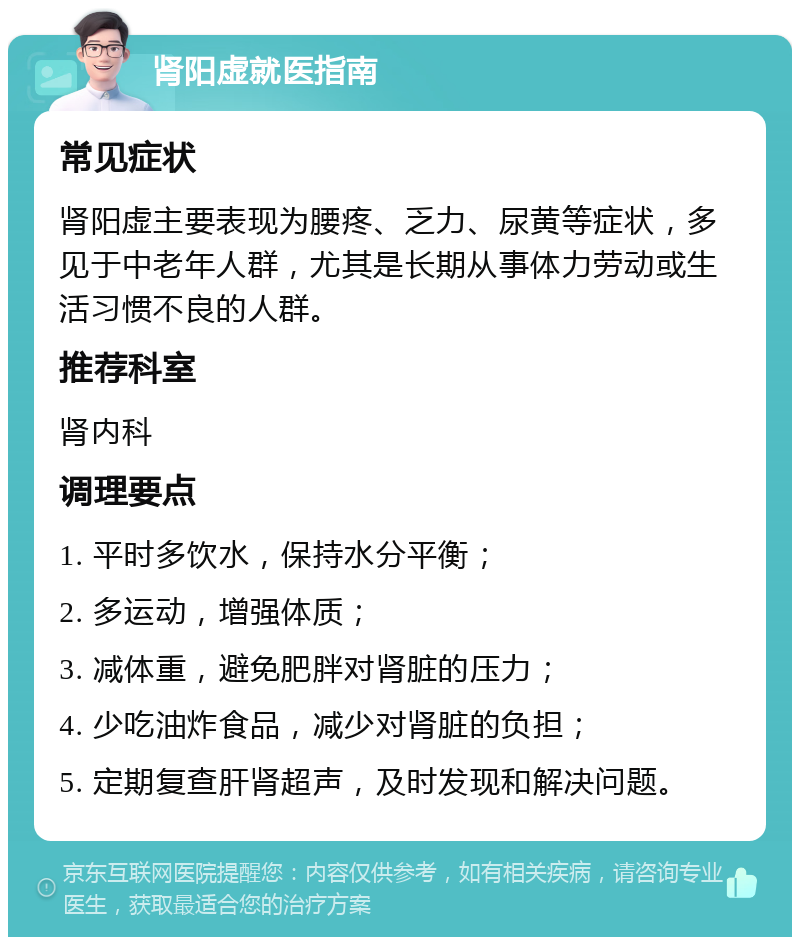 肾阳虚就医指南

常见症状

肾阳虚主要表现为腰疼、乏力、尿黄等症状，多见于中老年人群，尤其是长期从事体力劳动或生活习惯不良的人群。

推荐科室

肾内科

调理要点

1. 平时多饮水，保持水分平衡；

2. 多运动，增强体质；

3. 减体重，避免肥胖对肾脏的压力；

4. 少吃油炸食品，减少对肾脏的负担；

5. 定期复查肝肾超声，及时发现和解决问题。

京东互联网医院提醒您：内容仅供参考，如有相关疾病，请咨询专业医生，获取最适合您的治疗方案